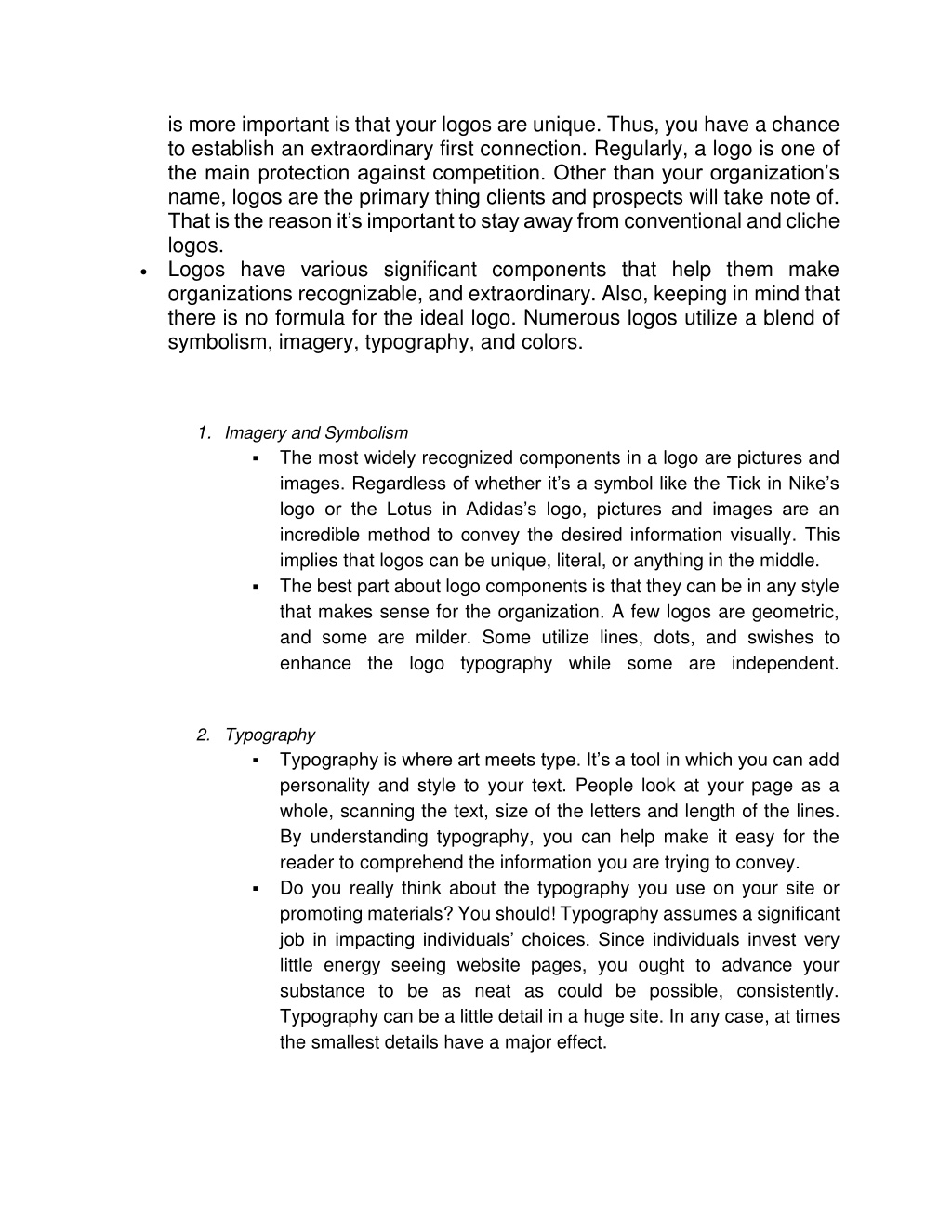 is more important is that your logos are unique. Thus, you have a chance to establish an extraordinary first connection. Regularly, a logo is one of the main protection against competition. Other than your organization's name, logos are the primary thing clients and prospects will take note of. That is the reason it's important to stay away from conventional and cliche logos.

• Logos have various significant components that help them make organizations recognizable, and extraordinary. Also, keeping in mind that there is no formula for the ideal logo. Numerous logos utilize a blend of symbolism, imagery, typography, and colors.

1. Imagery and Symbolism

▪ The most widely recognized components in a logo are pictures and images. Regardless of whether it's a symbol like the Tick in Nike's logo or the Lotus in Adidas's logo, pictures and images are an incredible method to convey the desired information visually. This implies that logos can be unique, literal, or anything in the middle.

▪ The best part about logo components is that they can be in any style that makes sense for the organization. A few logos are geometric, and some are milder. Some utilize lines, dots, and swishes to enhance the logo typography while some are independent.

2. Typography

▪ Typography is where art meets type. It's a tool in which you can add personality and style to your text. People look at your page as a whole, scanning the text, size of the letters and length of the lines. By understanding typography, you can help make it easy for the reader to comprehend the information you are trying to convey.

▪ Do you really think about the typography you use on your site or promoting materials? You should! Typography assumes a significant job in impacting individuals' choices. Since individuals invest very little energy seeing website pages, you ought to advance your substance to be as neat as could be possible, consistently. Typography can be a little detail in a huge site. In any case, at times the smallest details have a major effect.